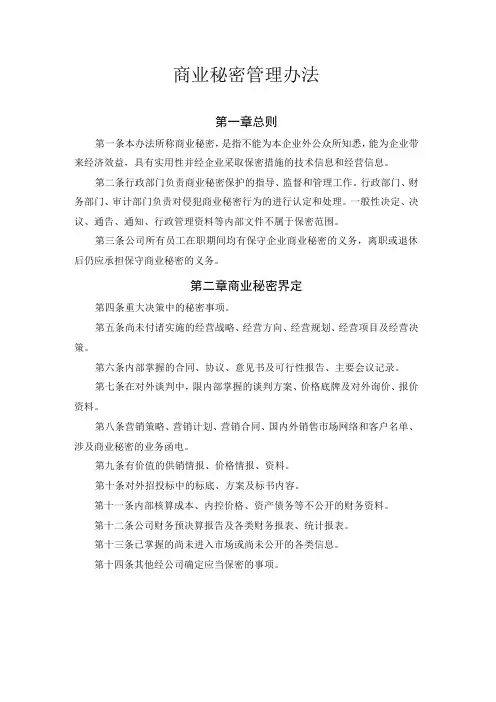 商业秘密管理办法

第一章总则

第一条本办法所称商业秘密，是指不能为本企业外公众所知悉，能为企业带来经济效益，具有实用性并经企业采取保密措施的技术信息和经营信息。

第二条行政部门负责商业秘密保护的指导、监督和管理工作。行政部门、财务部门、审计部门负责对侵犯商业秘密行为的进行认定和处理。一般性决定、决议、通告、通知、行政管理资料等内部文件不属于保密范围。

第三条公司所有员工在职期间均有保守企业商业秘密的义务，离职或退休后仍应承担保守商业秘密的义务。

第二章商业秘密界定

第四条重大决策中的秘密事项。

第五条尚未付诸实施的经营战略、经营方向、经营规划、经营项目及经营决策。

第六条内部掌握的合同、协议、意见书及可行性报告、主要会议记录。

第七条在对外谈判中，限内部掌握的谈判方案、价格底牌及对外询价、报价资料。

第八条营销策略、营销计划、营销合同、国内外销售市场网络和客户名单、涉及商业秘密的业务函电。

第九条有价值的供销情报、价格情报、资料。

第十条对外招投标中的标底、方案及标书内容。

第十一条内部核算成本、内控价格、资产债务等不公开的财务资料。

第十二条公司财务预决算报告及各类财务报表、统计报表。

第十三条已掌握的尚未进入市场或尚未公开的各类信息。

第十四条其他经公司确定应当保密的事项。